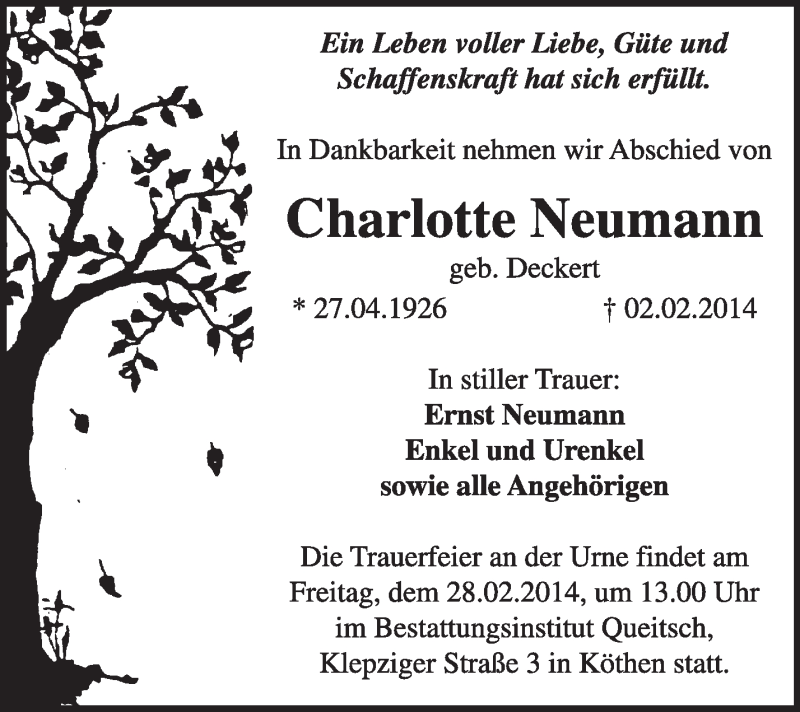 Ein Leben voller Liebe, Güte und Schaffenskraft hat sich erfüllt.

In Dankbarkeit nehmen wir Abschied von

Charlotte Neumann

geb. Deckert

* 27.04.1926 † 02.02.2014

In stiller Trauer:
Ernst Neumann
Enkel und Urenkel
sowie alle Angehörigen

Die Trauerfeier an der Urne findet am Freitag, dem 28.02.2014, um 13.00 Uhr im Bestattungsinstitut Queitsch, Klepziger Straße 3 in Köthen statt.